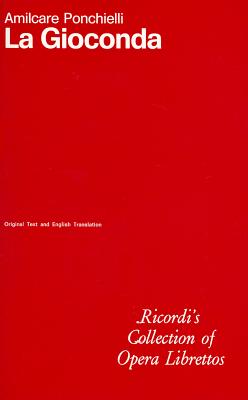 Amilcare Ponchielli
La Gioconda

Original Text and English Translation

Ricordi's Collection of Opera Librettos